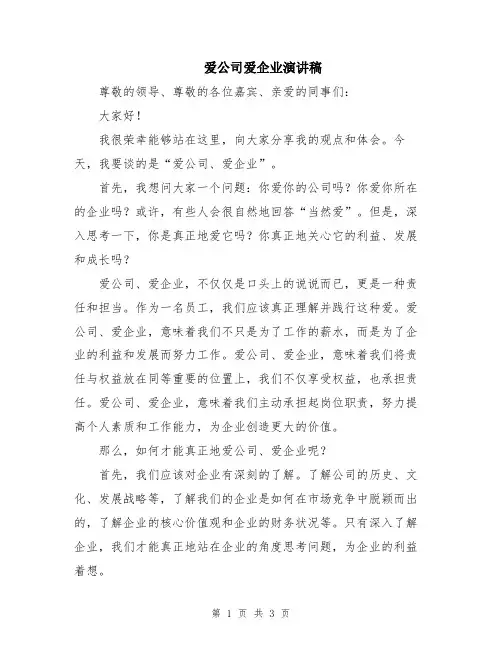 爱公司爱企业演讲稿

尊敬的领导、尊敬的各位嘉宾、亲爱的同事们：

大家好！

我很荣幸能够站在这里，向大家分享我的观点和体会。今天，我要谈的是“爱公司、爱企业”。

首先，我想问大家一个问题：你爱你的公司吗？你爱你所在的企业吗？或许，有些人会很自然地回答“当然爱”。但是，深入思考一下，你是真正地爱它吗？你真正地关心它的利益、发展和成长吗？

爱公司、爱企业，不仅仅是口头上的说说而已，更是一种责任和担当。作为一名员工，我们应该真正理解并践行这种爱。爱公司、爱企业，意味着我们不只是为了工作的薪水，而是为了企业的利益和发展而努力工作。爱公司、爱企业，意味着我们将责任与权益放在同等重要的位置上，我们不仅享受权益，也承担责任。爱公司、爱企业，意味着我们主动承担起岗位职责，努力提高个人素质和工作能力，为企业创造更大的价值。

那么，如何才能真正地爱公司、爱企业呢？

首先，我们应该对企业有深刻的了解。了解公司的历史、文化、发展战略等，了解我们的企业是如何在市场竞争中脱颖而出的，了解企业的核心价值观和企业的财务状况等。只有深入了解企业，我们才能真正地站在企业的角度思考问题，为企业的利益着想。

第 1 页 共 3 页